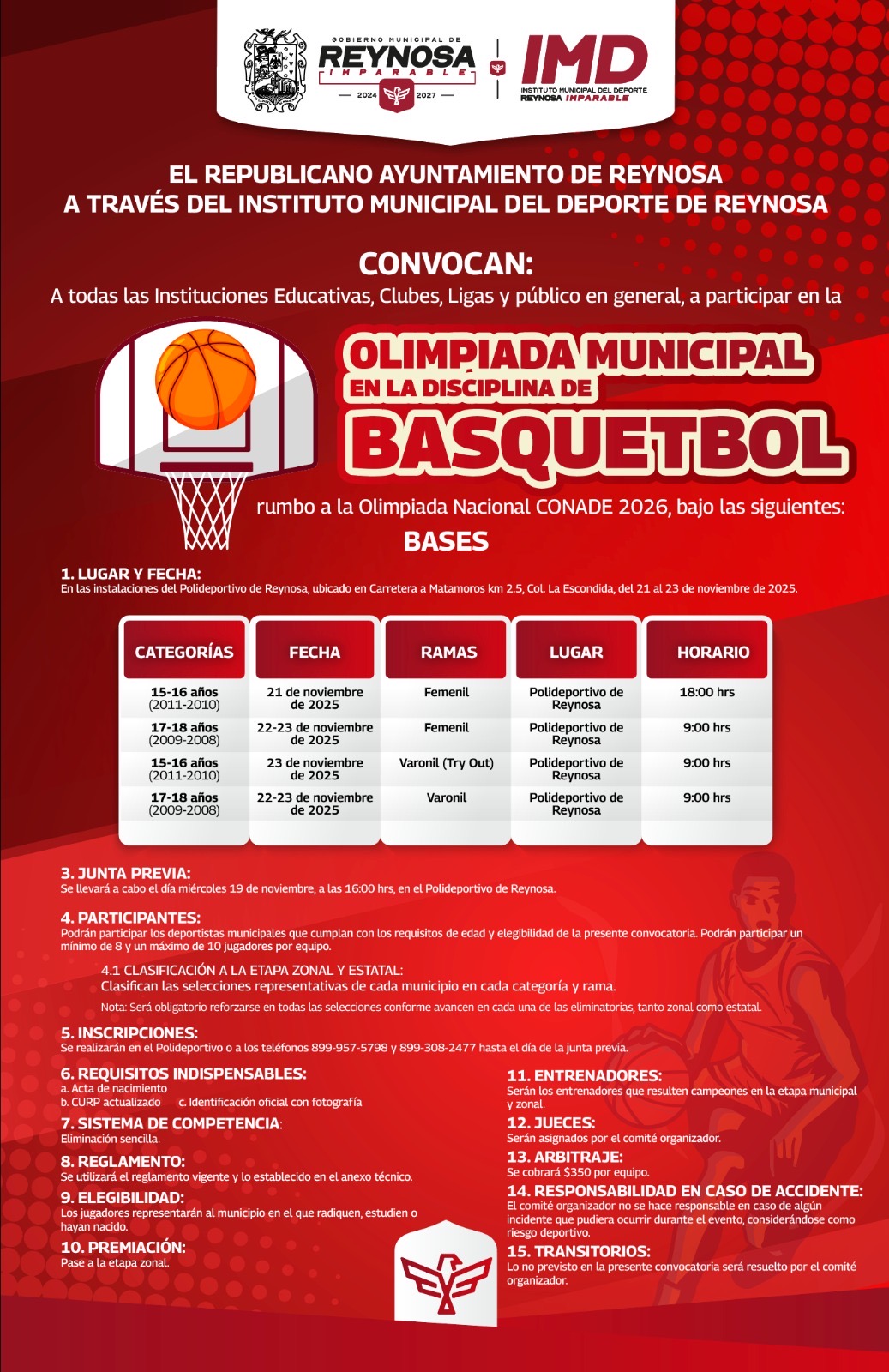 GOBIERNO MUNICIPAL DE
REYNOSA
IMPARABLE
2024 2027

IMD
INSTITUTO MUNICIPAL DEL DEPORTE
REYNOSA IMPARABLE

EL REPUBLICANO AYUNTAMIENTO DE REYNOSA
A TRAVÉS DEL INSTITUTO MUNICIPAL DEL DEPORTE DE REYNOSA

CONVOCAN:
A todas las Instituciones Educativas, Clubes, Ligas y público en general, a participar en la

OLIMPIADA MUNICIPAL
EN LA DISCIPLINA DE
BASQUETBOL

rumbo a la Olimpiada Nacional CONADE 2026, bajo las siguientes:
BASES

1. LUGAR Y FECHA:
En las instalaciones del Polideportivo de Reynosa, ubicado en Carretera a Matamoros km 2.5, Col. La Escondida, del 21 al 23 de noviembre de 2025.

| CATEGORÍAS | FECHA | RAMAS | LUGAR | HORARIO |
|---|---|---|---|---|
| 15-16 años (2011-2010) | 21 de noviembre de 2025 | Femenil | Polideportivo de Reynosa | 18:00 hrs |
| 17-18 años (2009-2008) | 22-23 de noviembre de 2025 | Femenil | Polideportivo de Reynosa | 9:00 hrs |
| 15-16 años (2011-2010) | 23 de noviembre de 2025 | Varonil (Try Out) | Polideportivo de Reynosa | 9:00 hrs |
| 17-18 años (2009-2008) | 22-23 de noviembre de 2025 | Varonil | Polideportivo de Reynosa | 9:00 hrs |

3. JUNTA PREVIA:
Se llevará a cabo el día miércoles 19 de noviembre, a las 16:00 hrs, en el Polideportivo de Reynosa.

4. PARTICIPANTES:
Podrán participar los deportistas municipales que cumplan con los requisitos de edad y elegibilidad de la presente convocatoria. Podrán participar un mínimo de 8 y un máximo de 10 jugadores por equipo.

4.1 CLASIFICACIÓN A LA ETAPA ZONAL Y ESTATAL:
Clasifican las selecciones representativas de cada municipio en cada categoría y rama.
Nota: Será obligatorio reforzarse en todas las selecciones conforme avancen en cada una de las eliminatorias, tanto zonal como estatal.

5. INSCRIPCIONES:
Se realizarán en el Polideportivo o a los teléfonos 899-957-5798 y 899-308-2477 hasta el día de la junta previa.

6. REQUISITOS INDISPENSABLES:
a. Acta de nacimiento
b. CURP actualizado c. Identificación oficial con fotografía

7. SISTEMA DE COMPETENCIA:
Eliminación sencilla.

8. REGLAMENTO:
Se utilizará el reglamento vigente y lo establecido en el anexo técnico.

9. ELEGIBILIDAD:
Los jugadores representarán al municipio en el que radiquen, estudien o hayan nacido.

10. PREMIACIÓN:
Pase a la etapa zonal.

11. ENTRENADORES:
Serán los entrenadores que resulten campeones en la etapa municipal y zonal.

12. JUECES:
Serán asignados por el comité organizador.

13. ARBITRAJE:
Se cobrará $350 por equipo.

14. RESPONSABILIDAD EN CASO DE ACCIDENTE:
El comité organizador no se hace responsable en caso de algún incidente que pudiera ocurrir durante el evento, considerándose como riesgo deportivo.

15. TRANSITORIOS:
Lo no previsto en la presente convocatoria será resuelto por el comité organizador.